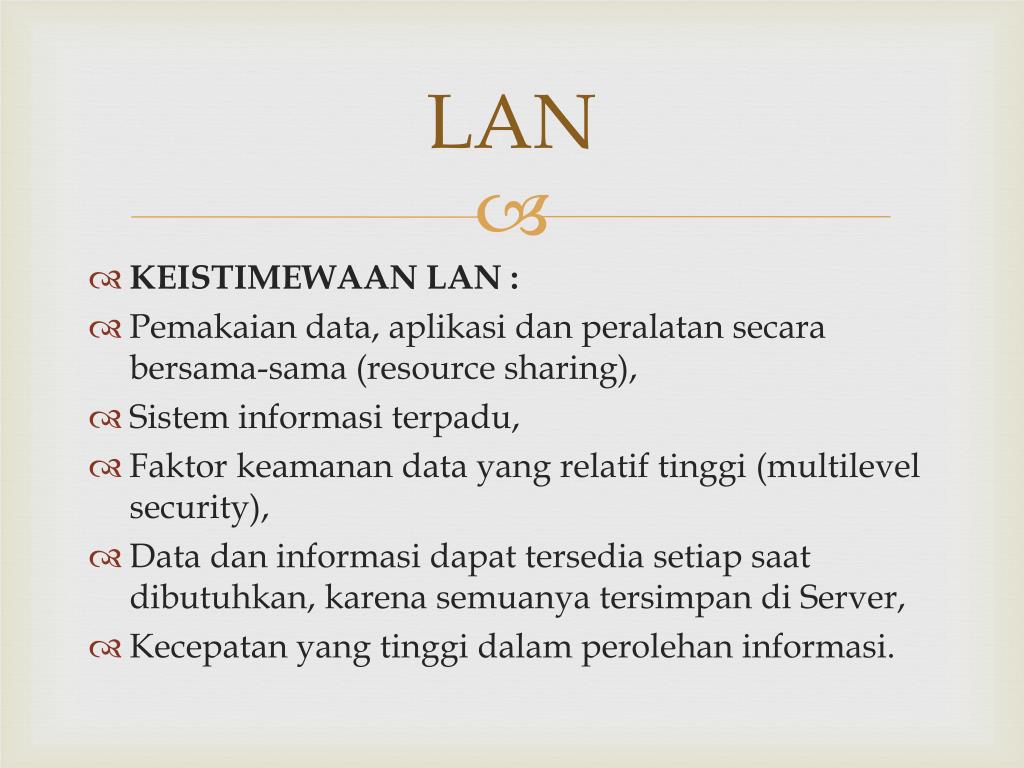 LAN

KEISTIMEWAAN LAN :
Pemakaian data, aplikasi dan peralatan secara bersama-sama (resource sharing),
Sistem informasi terpadu,
Faktor keamanan data yang relatif tinggi (multilevel security),
Data dan informasi dapat tersedia setiap saat dibutuhkan, karena semuanya tersimpan di Server,
Kecepatan yang tinggi dalam perolehan informasi.